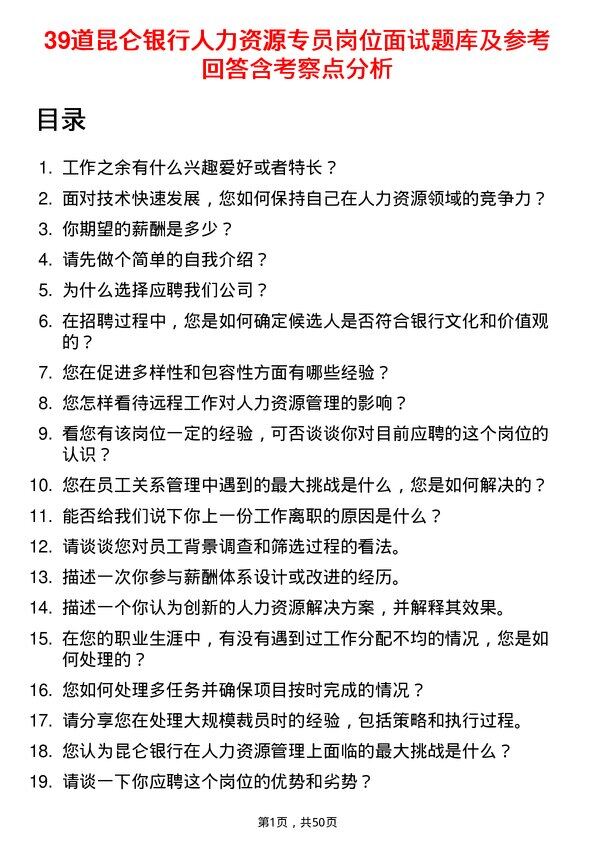 39道昆仑银行人力资源专员岗位面试题库及参考回答含考察点分析

目录

1. 工作之余有什么兴趣爱好或者特长？
2. 面对技术快速发展，您如何保持自己在人力资源领域的竞争力？
3. 你期望的薪酬是多少？
4. 请先做个简单的自我介绍？
5. 为什么选择应聘我们公司？
6. 在招聘过程中，您是如何确定候选人是否符合银行文化和价值观的？
7. 您在促进多样性和包容性方面有哪些经验？
8. 您怎样看待远程工作对人力资源管理的影响？
9. 看您有该岗位一定的经验，可否谈谈你对目前应聘的这个岗位的认识？
10. 您在员工关系管理中遇到的最大挑战是什么，您是如何解决的？
11. 能否给我们说下你上一份工作离职的原因是什么？
12. 请谈谈您对员工背景调查和筛选过程的看法。
13. 描述一次你参与薪酬体系设计或改进的经历。
14. 描述一个你认为创新的人力资源解决方案，并解释其效果。
15. 在您的职业生涯中，有没有遇到过工作分配不均的情况，您是如何处理的？
16. 您如何处理多任务并确保项目按时完成的情况？
17. 请分享您在处理大规模裁员时的经验，包括策略和执行过程。
18. 您认为昆仑银行在人力资源管理上面临的最大挑战是什么？
19. 请谈一下你应聘这个岗位的优势和劣势？

第1页，共50页